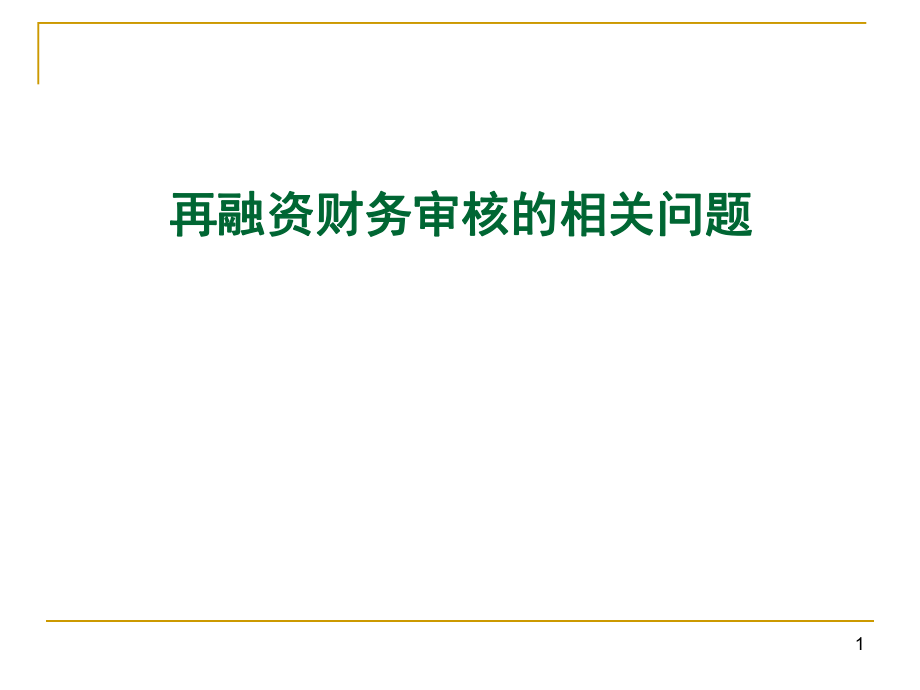 再融资财务审核的相关问题

1